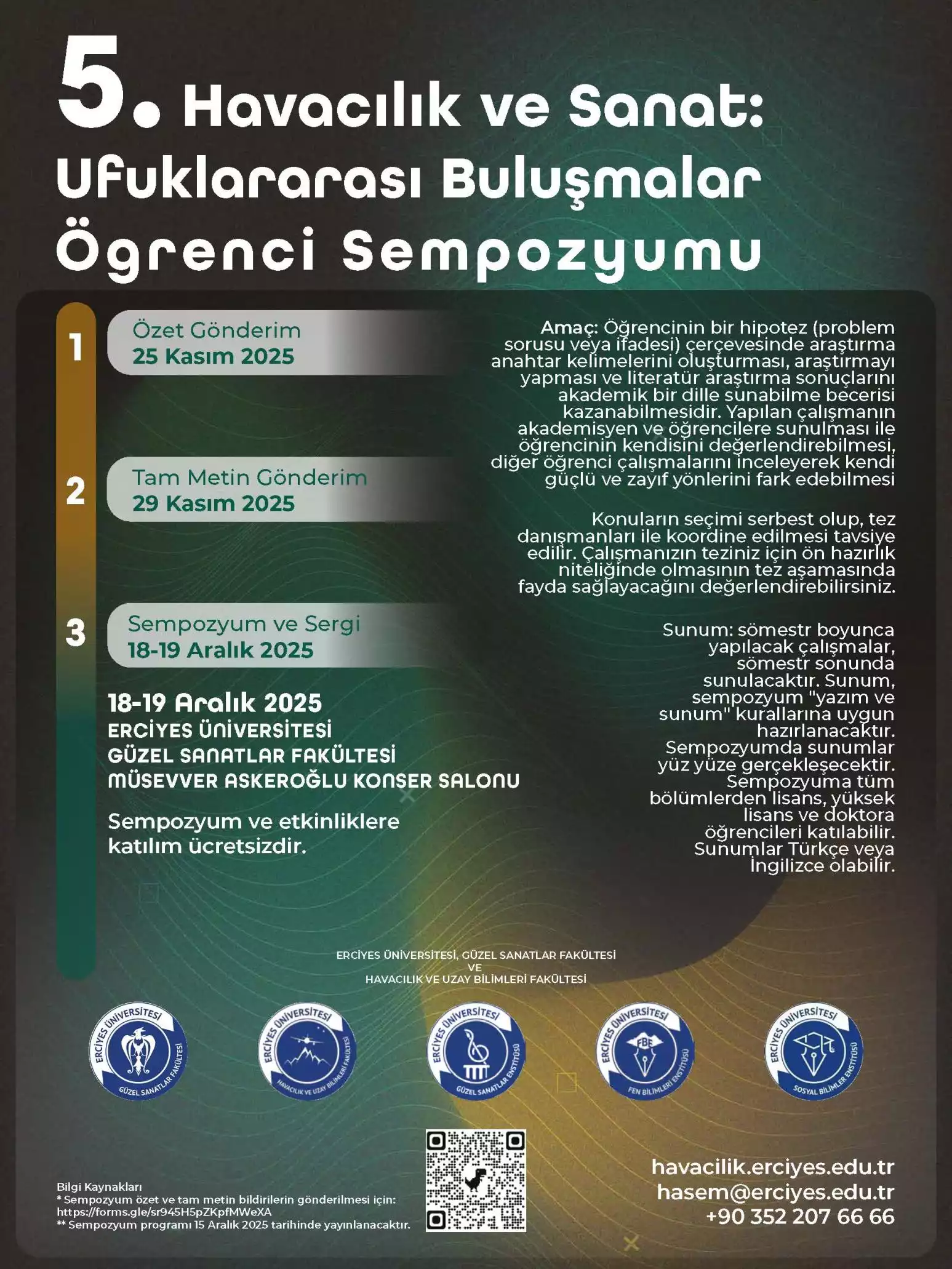 5. Havacılık ve Sanat: Ufuklararası Buluşmalar Ögrenci Sempozyumu

1

Özet Gönderim
25 Kasım 2025

2

Tam Metin Gönderim
29 Kasım 2025

3

Sempozyum ve Sergi
18-19 Aralık 2025

18-19 Aralık 2025
ERCİYES ÜNİVERSİTESİ
GÜZEL SANATLAR FAKÜLTESİ
MÜSEVVER ASKEROĞLU KONSER SALONU

Sempozyum ve etkinliklere katılım ücretsizdir.

Amaç: Öğrencinin bir hipotez (problem sorusu veya ifadesi) çerçevesinde araştırma anahtar kelimelerini oluşturması, araştırmayı yapması ve literatür araştırma sonuçlarını akademik bir dille sunabilme becerisi kazanabilmesidir. Yapılan çalışmanın akademisyen ve öğrencilere sunulması ile öğrencinin kendisini değerlendirebilmesi, diğer öğrenci çalışmalarını inceleyerek kendi güçlü ve zayıf yönlerini fark edebilmesi

Konuların seçimi serbest olup, tez danışmanları ile koordine edilmesi tavsiye edilir. Çalışmanızın teziniz için ön hazırlık niteliğinde olmasının tez aşamasında fayda sağlayacağını değerlendirebilirsiniz.

Sunum: sömestr boyunca yapılacak çalışmalar, sömestr sonunda sunulacaktır. Sunum, sempozyum "yazım ve sunum" kurallarına uygun hazırlanacaktır. Sempozyumda sunumlar yüz yüze gerçekleşecektir. Sempozyuma tüm bölümlerden lisans, yüksek lisans ve doktora öğrencileri katılabilir. Sunumlar Türkçe veya İngilizce olabilir.

ERCİYES ÜNİVERSİTESİ, GÜZEL SANATLAR FAKÜLTESİ
VE
HAVACILIK VE UZAY BİLİMLERİ FAKÜLTESİ

ERCİYES ÜNİVERSİTESİ GÜZEL SANATLAR FAKÜLTESİ
ERCİYES ÜNİVERSİTESİ HAVACILIK VE UZAY BİLİMLERİ FAKÜLTESİ
ERCİYES ÜNİVERSİTESİ GÜZEL SANATLAR ENSTİTÜSÜ
ERCİYES ÜNİVERSİTESİ FBE FEN BİLİMLERİ ENSTİTÜSÜ
ERCİYES ÜNİVERSİTESİ SOSYAL BİLİMLER ENSTİTÜSÜ

Bilgi Kaynakları
* Sempozyum özet ve tam metin bildirilerin gönderilmesi için: https://forms.gle/sr945H5pZKpfMWeXA
** Sempozyum programı 15 Aralık 2025 tarihinde yayınlanacaktır.

havacilik.erciyes.edu.tr
hasem@erciyes.edu.tr
+90 352 207 66 66